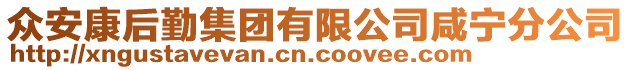 众安康后勤集团有限公司咸宁分公司
http://xngustavevan.cn.coovee.com